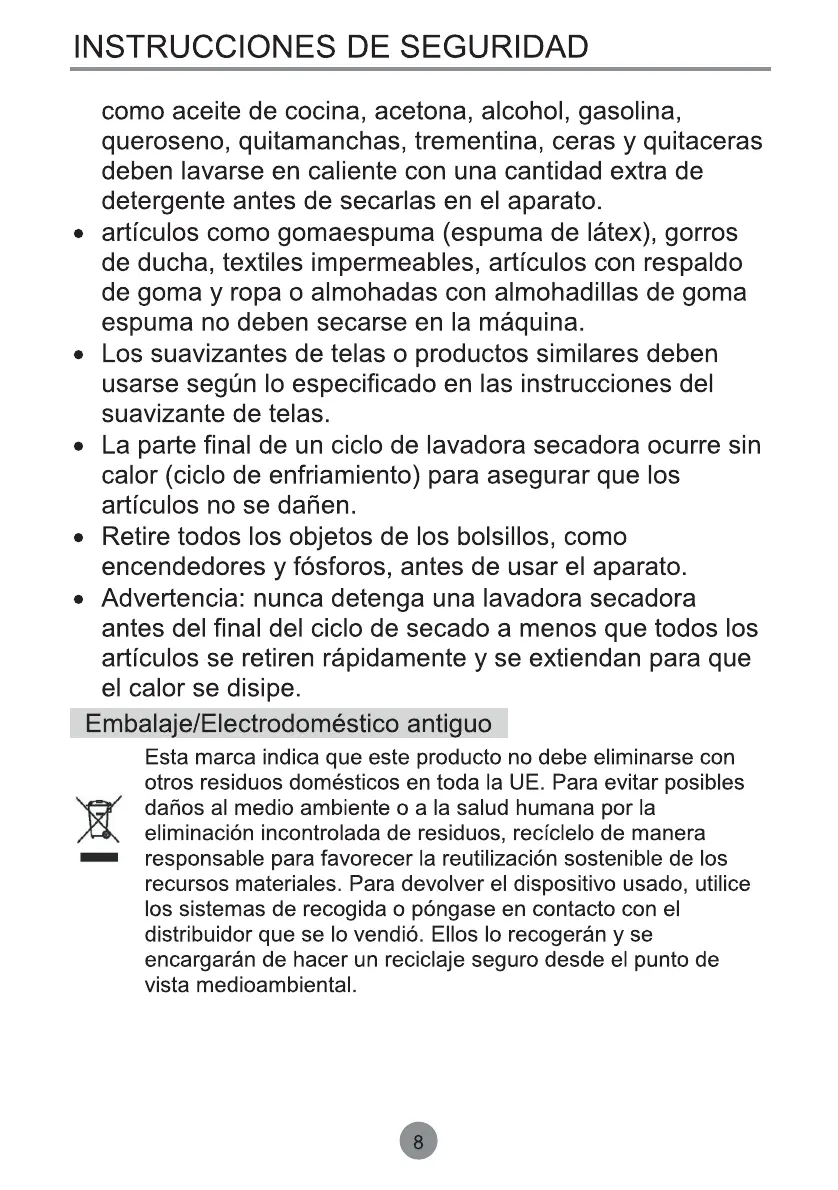 INSTRUCCIONES DE SEGURIDAD

como aceite de cocina, acetona, alcohol, gasolina, queroseno, quitamanchas, trementina, ceras y quitaceras deben lavarse en caliente con una cantidad extra de detergente antes de secarlas en el aparato.

• artículos como gomaespuma (espuma de látex), gorros de ducha, textiles impermeables, artículos con respaldo de goma y ropa o almohadas con almohadillas de goma espuma no deben secarse en la máquina.

• Los suavizantes de telas o productos similares deben usarse según lo especificado en las instrucciones del suavizante de telas.

• La parte final de un ciclo de lavadora secadora ocurre sin calor (ciclo de enfriamiento) para asegurar que los artículos no se dañen.

• Retire todos los objetos de los bolsillos, como encendedores y fósforos, antes de usar el aparato.

• Advertencia: nunca detenga una lavadora secadora antes del final del ciclo de secado a menos que todos los artículos se retiren rápidamente y se extiendan para que el calor se disipe.

Embalaje/Electrodoméstico antiguo

Esta marca indica que este producto no debe eliminarse con otros residuos domésticos en toda la UE. Para evitar posibles daños al medio ambiente o a la salud humana por la eliminación incontrolada de residuos, recíclelo de manera responsable para favorecer la reutilización sostenible de los recursos materiales. Para devolver el dispositivo usado, utilice los sistemas de recogida o póngase en contacto con el distribuidor que se lo vendió. Ellos lo recogerán y se encargarán de hacer un reciclaje seguro desde el punto de vista medioambiental.

8